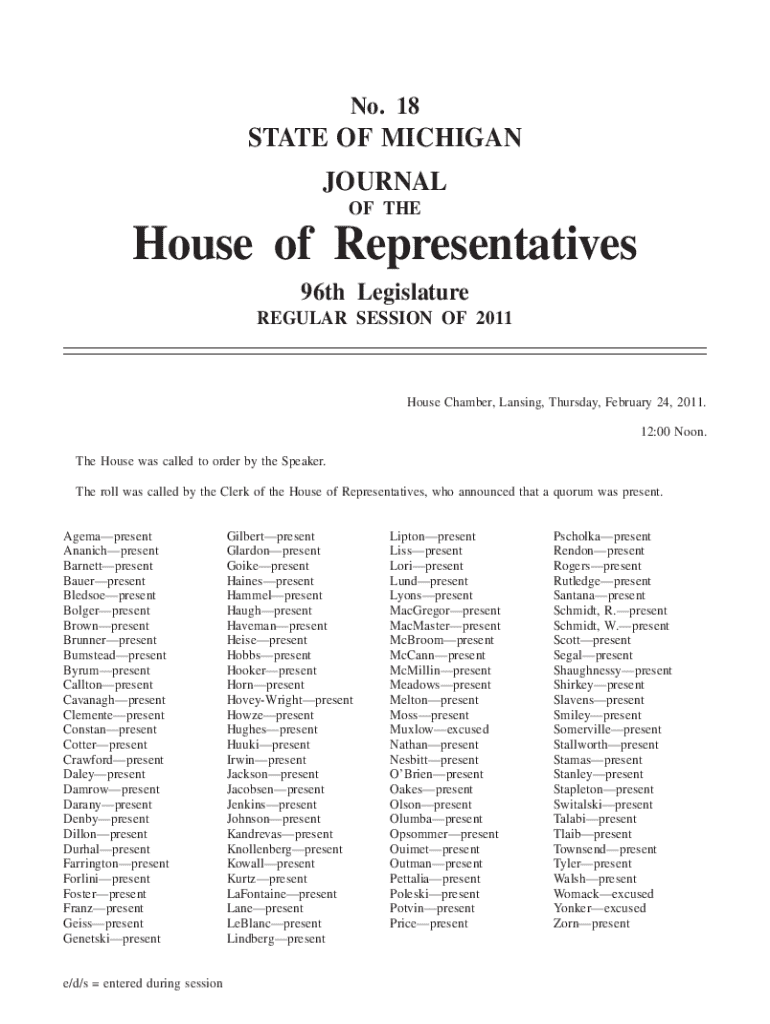 No. 18
STATE OF MICHIGAN

JOURNAL
OF THE

House of Representatives

96th Legislature
REGULAR SESSION OF 2011

House Chamber, Lansing, Thursday, February 24, 2011.

12:00 Noon.

The House was called to order by the Speaker.

The roll was called by the Clerk of the House of Representatives, who announced that a quorum was present.

Agema—present
Ananich—present
Barnett—present
Bauer—present
Bledsoe—present
Bolger—present
Brown—present
Brunner—present
Bumstead—present
Byrum—present
Callton—present
Cavanagh—present
Clemente—present
Constan—present
Cotter—present
Crawford—present
Daley—present
Damrow—present
Darany—present
Denby—present
Dillon—present
Durhal—present
Farrington—present
Forlini—present
Foster—present
Franz—present
Geiss—present
Genetski—present

Gilbert—present
Glardon—present
Goike—present
Haines—present
Hammel—present
Haugh—present
Haveman—present
Heise—present
Hobbs—present
Hooker—present
Horn—present
Hovey-Wright—present
Howze—present
Hughes—present
Huuki—present
Irwin—present
Jackson—present
Jacobsen—present
Jenkins—present
Johnson—present
Kandrevas—present
Knollenberg—present
Kowall—present
Kurtz—present
LaFontaine—present
Lane—present
LeBlanc—present
Lindberg—present

Lipton—present
Liss—present
Lori—present
Lund—present
Lyons—present
MacGregor—present
MacMaster—present
McBroom—present
McCann—present
McMillin—present
Meadows—present
Melton—present
Moss—present
Muxlow—excused
Nathan—present
Nesbitt—present
O'Brien—present
Oakes—present
Olson—present
Olumba—present
Opsommer—present
Ouimet—present
Outman—present
Pettalia—present
Poleski—present
Potvin—present
Price—present

Pscholka—present
Rendon—present
Rogers—present
Rutledge—present
Santana—present
Schmidt, R.—present
Schmidt, W.—present
Scott—present
Segal—present
Shaughnessy—present
Shirkey—present
Slavens—present
Smiley—present
Somerville—present
Stallworth—present
Stamas—present
Stanley—present
Stapleton—present
Switalski—present
Talabi—present
Tlaib—present
Townsend—present
Tyler—present
Walsh—present
Womack—excused
Yonker—excused
Zorn—present

e/d/s = entered during session